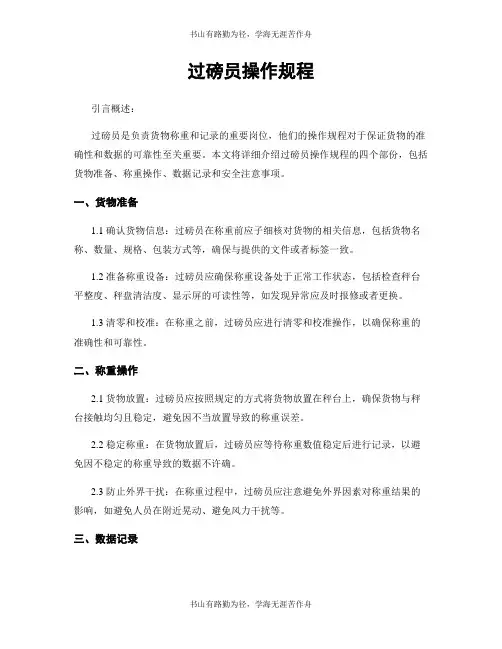 书山有路勤为径，学海无涯苦作舟

过磅员操作规程

引言概述：

过磅员是负责货物称重和记录的重要岗位，他们的操作规程对于保证货物的准确性和数据的可靠性至关重要。本文将详细介绍过磅员操作规程的四个部份，包括货物准备、称重操作、数据记录和安全注意事项。

一、货物准备

1.1 确认货物信息：过磅员在称重前应子细核对货物的相关信息，包括货物名称、数量、规格、包装方式等，确保与提供的文件或者标签一致。

1.2 准备称重设备：过磅员应确保称重设备处于正常工作状态，包括检查秤台平整度、秤盘清洁度、显示屏的可读性等，如发现异常应及时报修或者更换。

1.3 清零和校准：在称重之前，过磅员应进行清零和校准操作，以确保称重的准确性和可靠性。

二、称重操作

2.1 货物放置：过磅员应按照规定的方式将货物放置在秤台上，确保货物与秤台接触均匀且稳定，避免因不当放置导致的称重误差。

2.2 稳定称重：在货物放置后，过磅员应等待称重数值稳定后进行记录，以避免因不稳定的称重导致的数据不许确。

2.3 防止外界干扰：在称重过程中，过磅员应注意避免外界因素对称重结果的影响，如避免人员在附近晃动、避免风力干扰等。

三、数据记录

书山有路勤为径，学海无涯苦作舟